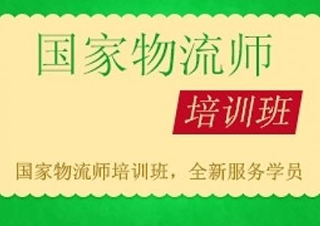 国家物流师

培训班

国家物流师培训班，全新服务学员